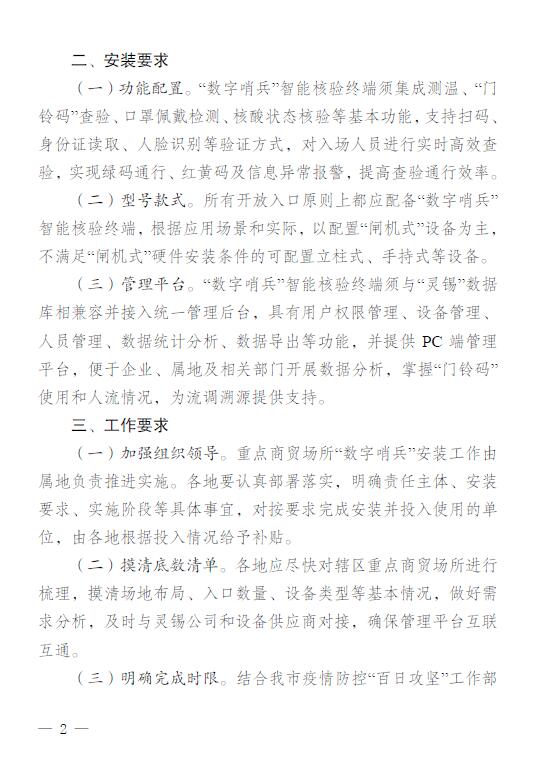 二、安装要求

（一）功能配置。“数字哨兵”智能核验终端须集成测温、“门铃码”查验、口罩佩戴检测、核酸状态核验等基本功能，支持扫码、身份证读取、人脸识别等验证方式，对入场人员进行实时高效查验，实现绿码通行、红黄码及信息异常报警，提高查验通行效率。

（二）型号款式。所有开放入口原则上都应配备“数字哨兵”智能核验终端，根据应用场景和实际，以配置“闸机式”设备为主，不满足“闸机式”硬件安装条件的可配置立柱式、手持式等设备。

（三）管理平台。“数字哨兵”智能核验终端须与“灵锡”数据库相兼容并接入统一管理后台，具有用户权限管理、设备管理、人员管理、数据统计分析、数据导出等功能，并提供 PC 端管理平台，便于企业、属地及相关部门开展数据分析，掌握“门铃码”使用和人流情况，为流调溯源提供支持。

三、工作要求

（一）加强组织领导。重点商贸场所“数字哨兵”安装工作由属地负责推进实施。各地要认真部署落实，明确责任主体、安装要求、实施阶段等具体事宜，对按要求完成安装并投入使用的单位，由各地根据投入情况给予补贴。

（二）摸清底数清单。各地应尽快对辖区重点商贸场所进行梳理，摸清场地布局、入口数量、设备类型等基本情况，做好需求分析，及时与灵锡公司和设备供应商对接，确保管理平台互联互通。

（三）明确完成时限。结合我市疫情防控“百日攻坚”工作部

— 2 —